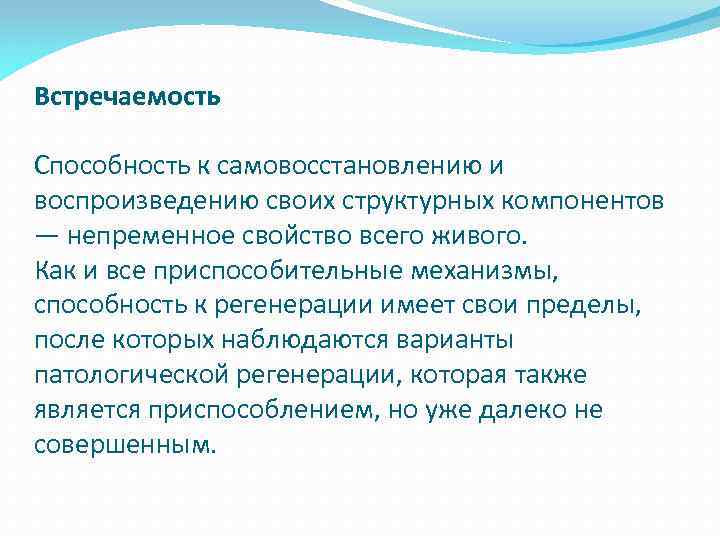 Встречаемость

Способность к самовосстановлению и воспроизведению своих структурных компонентов — непременное свойство всего живого.
Как и все приспособительные механизмы, способность к регенерации имеет свои пределы, после которых наблюдаются варианты патологической регенерации, которая также является приспособлением, но уже далеко не совершенным.